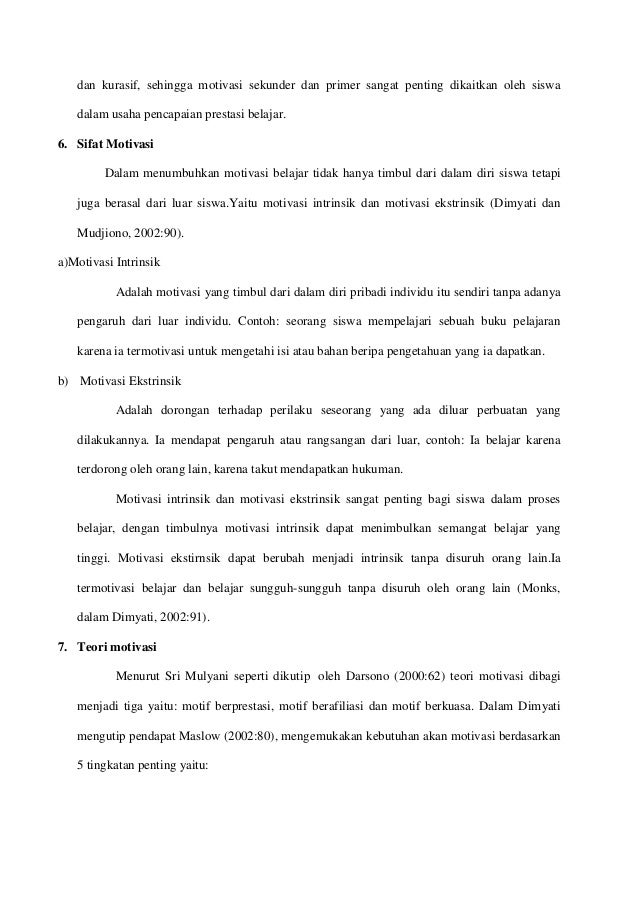 dan kurasif, sehingga motivasi sekunder dan primer sangat penting dikaitkan oleh siswa dalam usaha pencapaian prestasi belajar.

6. Sifat Motivasi

Dalam menumbuhkan motivasi belajar tidak hanya timbul dari dalam diri siswa tetapi juga berasal dari luar siswa.Yaitu motivasi intrinsik dan motivasi ekstrinsik (Dimyati dan Mudjiono, 2002:90).

a)Motivasi Intrinsik

Adalah motivasi yang timbul dari dalam diri pribadi individu itu sendiri tanpa adanya pengaruh dari luar individu. Contoh: seorang siswa mempelajari sebuah buku pelajaran karena ia termotivasi untuk mengetahi isi atau bahan beripa pengetahuan yang ia dapatkan.

b) Motivasi Ekstrinsik

Adalah dorongan terhadap perilaku seseorang yang ada diluar perbuatan yang dilakukannya. Ia mendapat pengaruh atau rangsangan dari luar, contoh: Ia belajar karena terdorong oleh orang lain, karena takut mendapatkan hukuman.

Motivasi intrinsik dan motivasi ekstrinsik sangat penting bagi siswa dalam proses belajar, dengan timbulnya motivasi intrinsik dapat menimbulkan semangat belajar yang tinggi. Motivasi ekstirnsik dapat berubah menjadi intrinsik tanpa disuruh orang lain.Ia termotivasi belajar dan belajar sungguh-sungguh tanpa disuruh oleh orang lain (Monks, dalam Dimyati, 2002:91).

7. Teori motivasi

Menurut Sri Mulyani seperti dikutip oleh Darsono (2000:62) teori motivasi dibagi menjadi tiga yaitu: motif berprestasi, motif berafiliasi dan motif berkuasa. Dalam Dimyati mengutip pendapat Maslow (2002:80), mengemukakan kebutuhan akan motivasi berdasarkan 5 tingkatan penting yaitu: